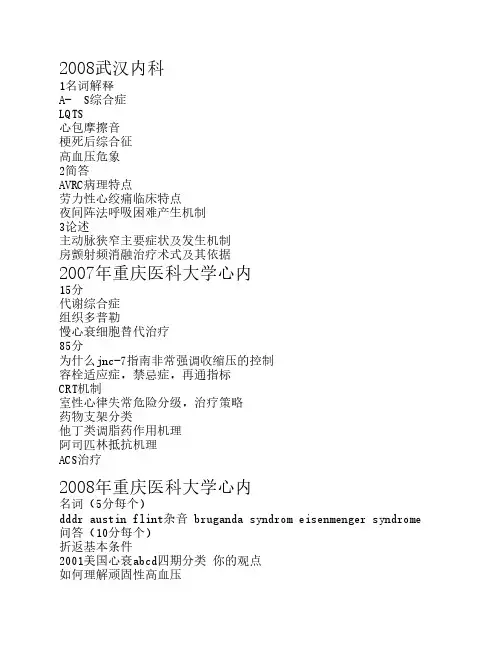 2008武汉内科
1名词解释
A- S综合症
LQTS
心包摩擦音
梗死后综合征
高血压危象
2简答
AVRC病理特点
劳力性心绞痛临床特点
夜间阵法呼吸困难产生机制
3论述
主动脉狭窄主要症状及发生机制
房颤射频消融治疗术式及其依据
2007年重庆医科大学心内
15分
代谢综合症
组织多普勒
慢心衰细胞替代治疗
85分
为什么jnc-7指南非常强调收缩压的控制
容栓适应症，禁忌症，再通指标
CRT机制
室性心律失常危险分级，治疗策略
药物支架分类
他丁类调脂药作用机理
阿司匹林抵抗机理
ACS治疗

2008年重庆医科大学心内
名词（5分每个）
dddr austin flint杂音 bruganda syndrom eisenmenger syndrome
问答（10分每个）
折返基本条件
2001美国心衰abcd四期分类 你的观点
如何理解顽固性高血压